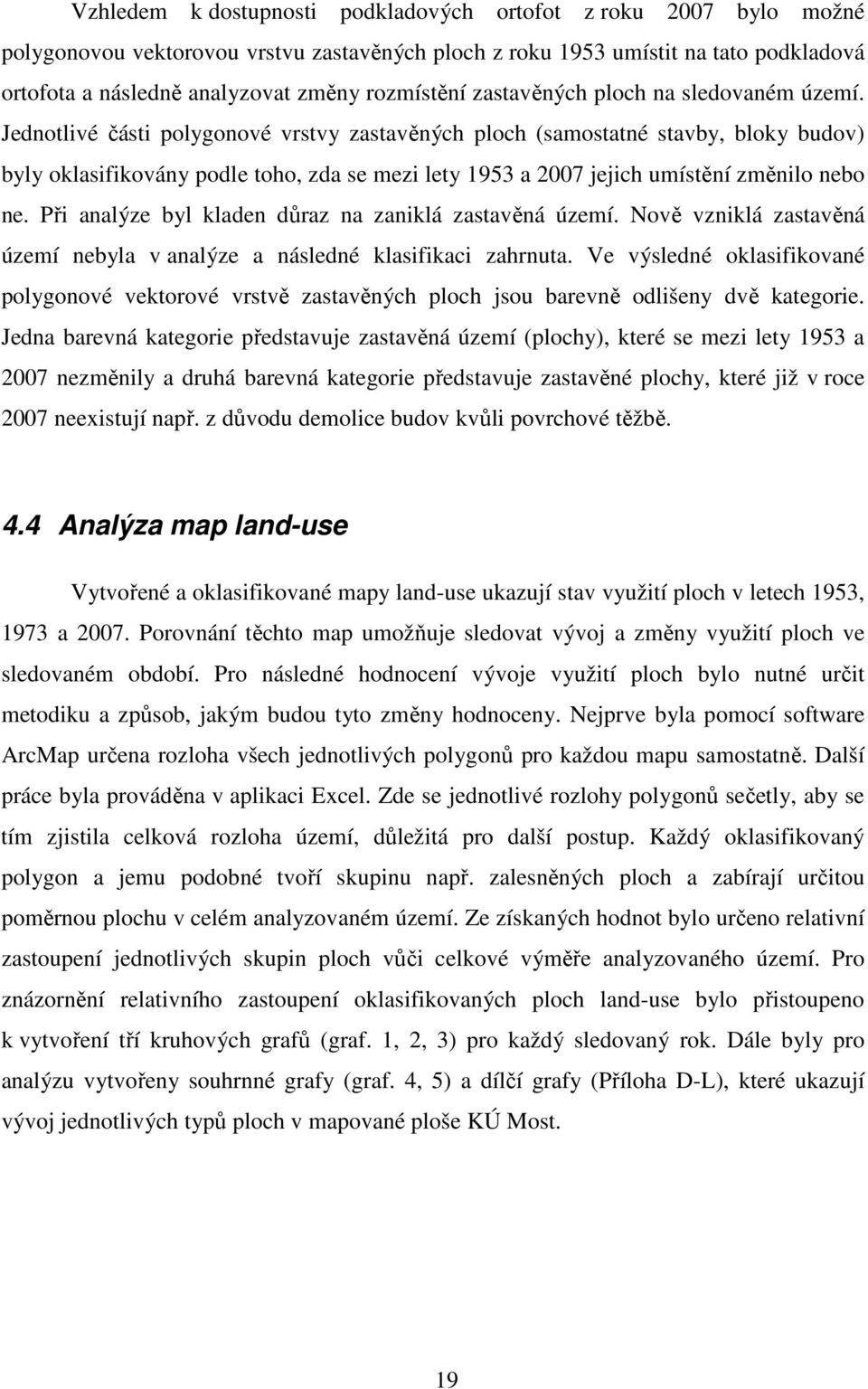 Vzhledem k dostupnosti podkladových ortofot z roku 2007 bylo možné polygonovou vektorovou vrstvu zastavěných ploch z roku 1953 umístit na tato podkladová ortofota a následně analyzovat změny rozmístění zastavěných ploch na sledovaném území. Jednotlivé části polygonové vrstvy zastavěných ploch (samostatné stavby, bloky budov) byly oklasifikovány podle toho, zda se mezi lety 1953 a 2007 jejich umístění změnilo nebo ne. Při analýze byl kladen důraz na zaniklá zastavěná území. Nově vzniklá zastavěná území nebyla v analýze a následné klasifikaci zahrnuta. Ve výsledné oklasifikované polygonové vektorové vrstvě zastavěných ploch jsou barevně odlišeny dvě kategorie. Jedna barevná kategorie představuje zastavěná území (plochy), které se mezi lety 1953 a 2007 nezměnily a druhá barevná kategorie představuje zastavěné plochy, které již v roce 2007 neexistují např. z důvodu demolice budov kvůli povrchové těžbě.

4.4 Analýza map land-use

Vytvořené a oklasifikované mapy land-use ukazují stav využití ploch v letech 1953, 1973 a 2007. Porovnání těchto map umožňuje sledovat vývoj a změny využití ploch ve sledovaném období. Pro následné hodnocení vývoje využití ploch bylo nutné určit metodiku a způsob, jakým budou tyto změny hodnoceny. Nejprve byla pomocí software ArcMap určena rozloha všech jednotlivých polygonů pro každou mapu samostatně. Další práce byla prováděna v aplikaci Excel. Zde se jednotlivé rozlohy polygonů sečetly, aby se tím zjistila celková rozloha území, důležitá pro další postup. Každý oklasifikovaný polygon a jemu podobné tvoří skupinu např. zalesněných ploch a zabírají určitou poměrnou plochu v celém analyzovaném území. Ze získaných hodnot bylo určeno relativní zastoupení jednotlivých skupin ploch vůči celkové výměře analyzovaného území. Pro znázornění relativního zastoupení oklasifikovaných ploch land-use bylo přistoupeno k vytvoření tří kruhových grafů (graf. 1, 2, 3) pro každý sledovaný rok. Dále byly pro analýzu vytvořeny souhrnné grafy (graf. 4, 5) a dílčí grafy (Příloha D-L), které ukazují vývoj jednotlivých typů ploch v mapované ploše KÚ Most.

19